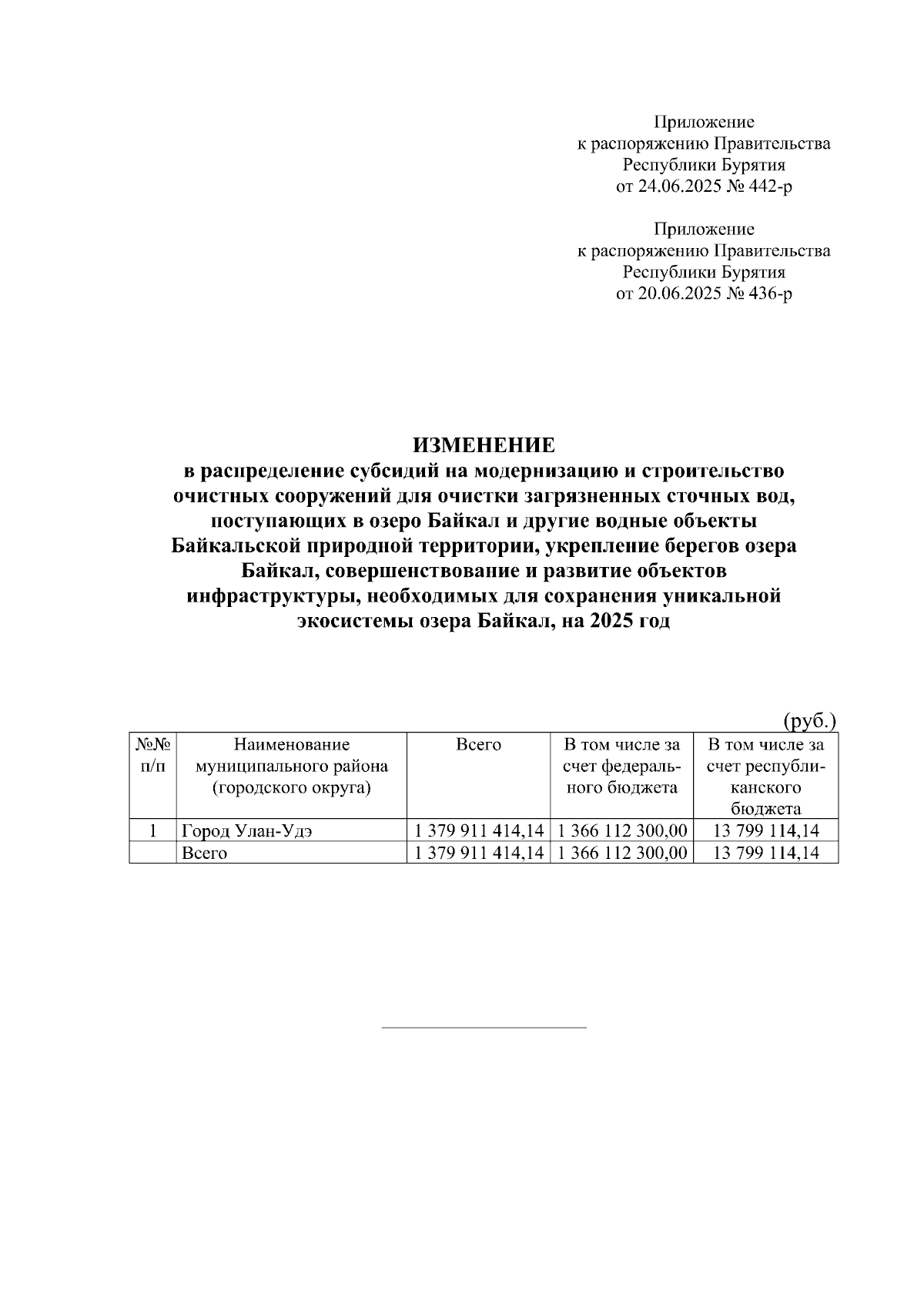 Приложение
к распоряжению Правительства
Республики Бурятия
от 24.06.2025 № 442-р

Приложение
к распоряжению Правительства
Республики Бурятия
от 20.06.2025 № 436-р

ИЗМЕНЕНИЕ
в распределение субсидий на модернизацию и строительство очистных сооружений для очистки загрязненных сточных вод, поступающих в озеро Байкал и другие водные объекты Байкальской природной территории, укрепление берегов озера Байкал, совершенствование и развитие объектов инфраструктуры, необходимых для сохранения уникальной экосистемы озера Байкал, на 2025 год

(руб.)

| №№ п/п | Наименование муниципального района (городского округа) | Всего | В том числе за счет федерального бюджета | В том числе за счет республиканского бюджета |
|---|---|---|---|---|
| 1 | Город Улан-Удэ | 1 379 911 414,14 | 1 366 112 300,00 | 13 799 114,14 |
|  | Всего | 1 379 911 414,14 | 1 366 112 300,00 | 13 799 114,14 |